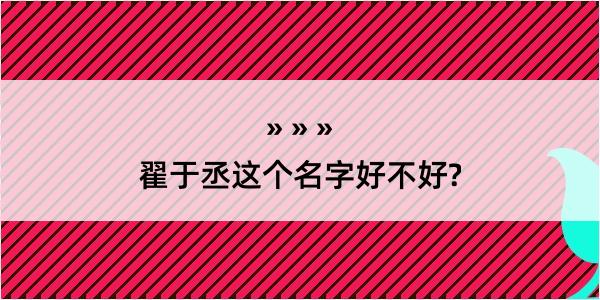 » » »

翟于丞这个名字好不好?